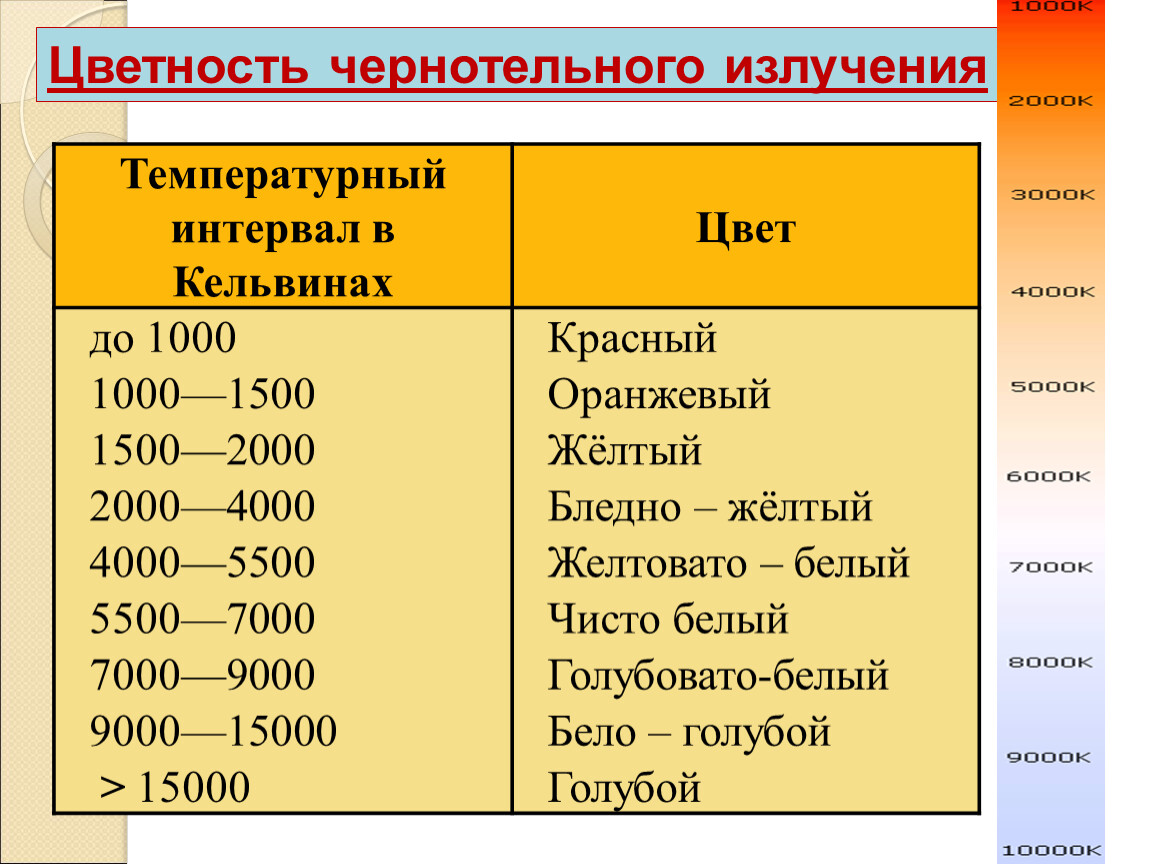 Цветность чернотельного излучения

| Температурный интервал в Кельвинах | Цвет |
|---|---|
| до 1000 | Красный |
| 1000—1500 | Оранжевый |
| 1500—2000 | Жёлтый |
| 2000—4000 | Бледно – жёлтый |
| 4000—5500 | Желтовато – белый |
| 5500—7000 | Чисто белый |
| 7000—9000 | Голубовато-белый |
| 9000—15000 | Бело – голубой |
| > 15000 | Голубой |

1000K
2000K
3000K
4000K
5000K
6000K
7000K
8000K
9000K
10000K